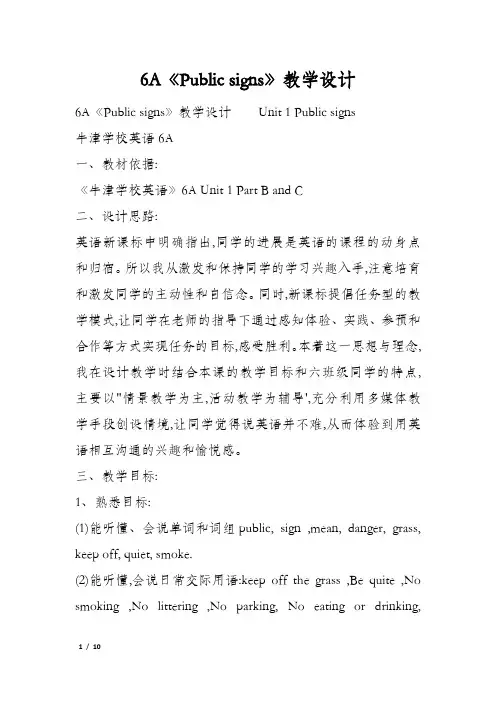 6A《Public signs》教学设计

6A《Public signs》教学设计　　Unit 1 Public signs

牛津学校英语 6A

一、教材依据:

《牛津学校英语》6A Unit 1 Part B and C

二、设计思路:

英语新课标中明确指出,同学的进展是英语的课程的动身点和归宿。所以我从激发和保持同学的学习兴趣入手,注意培育和激发同学的主动性和自信念。同时,新课标提倡任务型的教学模式,让同学在老师的指导下通过感知体验、实践、参预和合作等方式实现任务的目标,感受胜利。本着这一思想与理念,我在设计教学时结合本课的教学目标和六班级同学的特点,主要以"情景教学为主,活动教学为辅导',充分利用多媒体教学手段创设情境,让同学觉得说英语并不难,从而体验到用英语相互沟通的兴趣和愉悦感。

三、教学目标:

1、熟悉目标:

(1)能听懂、会说单词和词组 public, sign ,mean, danger, grass, keep off, quiet, smoke.

(2)能听懂,会说日常交际用语:keep off the grass ,Be quite ,No smoking ,No littering ,No parking, No eating or drinking,

1 / 10